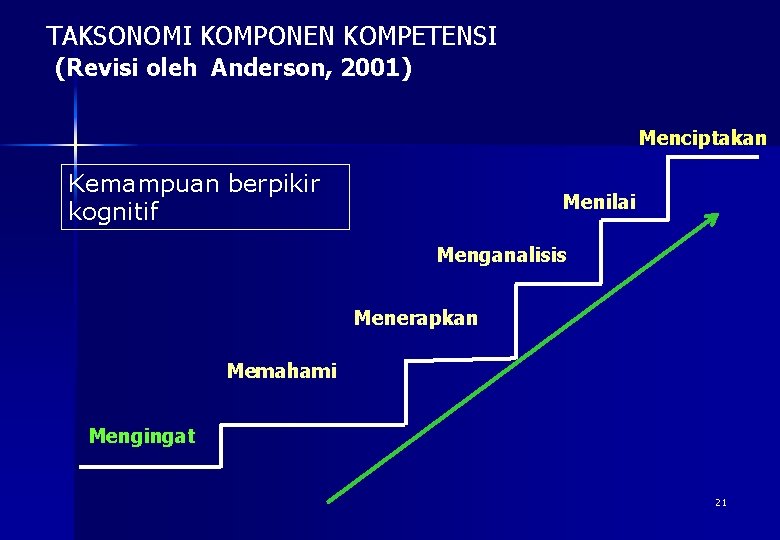 TAKSONOMI KOMPONEN KOMPETENSI
(Revisi oleh Anderson, 2001)

Kemampuan berpikir kognitif

Menciptakan

Menilai

Menganalisis

Menerapkan

Memahami

Mengingat

21